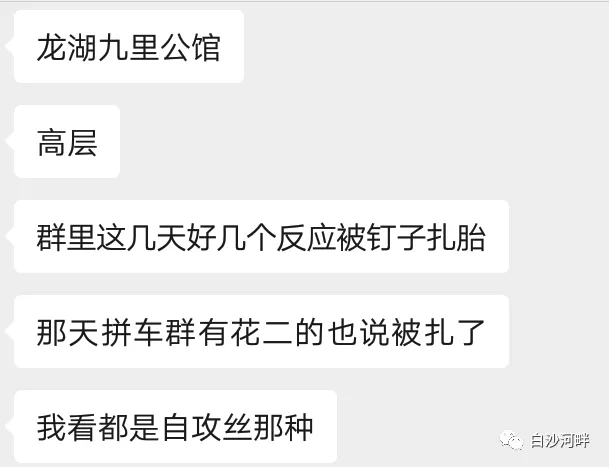 龙湖九里公馆

高层

群里这几天好几个反应被钉子扎胎

那天拼车群有花二的也说被扎了

我看都是自攻丝那种

白沙河畔